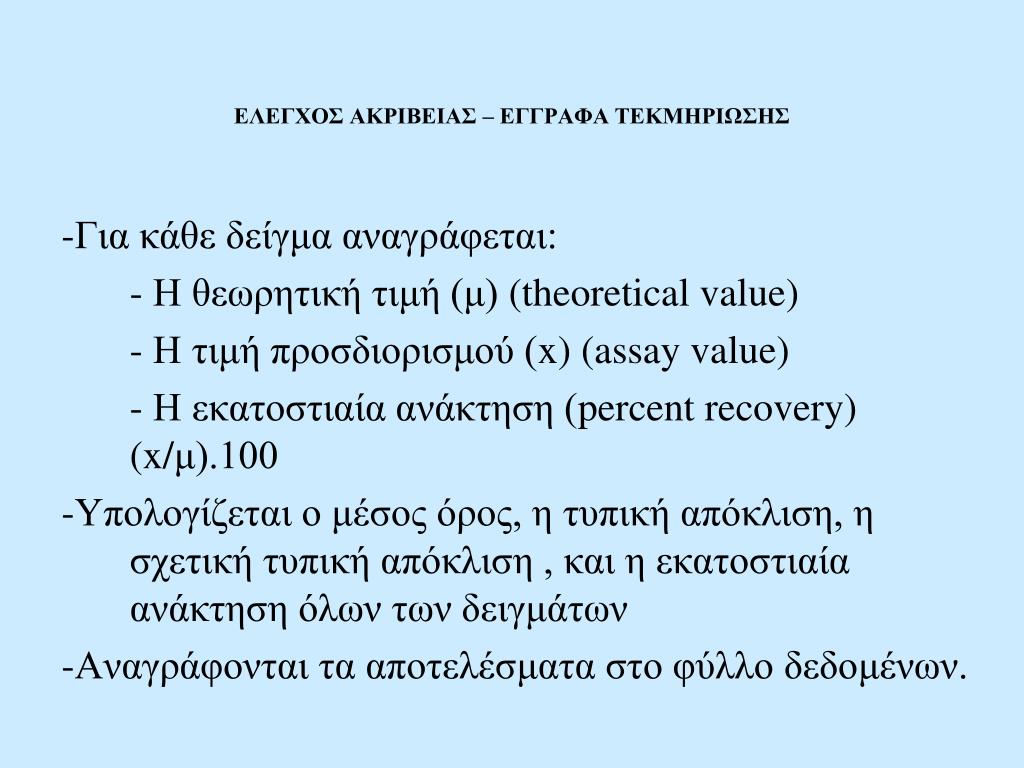 ΕΛΕΓΧΟΣ ΑΚΡΙΒΕΙΑΣ – ΕΓΓΡΑΦΑ ΤΕΚΜΗΡΙΩΣΗΣ

-Για κάθε δείγμα αναγράφεται:

- Η θεωρητική τιμή (μ) (theoretical value)

- Η τιμή προσδιορισμού (x) (assay value)

- Η εκατοστιαία ανάκτηση (percent recovery) (x/μ).100

-Υπολογίζεται ο μέσος όρος, η τυπική απόκλιση, η σχετική τυπική απόκλιση , και η εκατοστιαία ανάκτηση όλων των δειγμάτων

-Αναγράφονται τα αποτελέσματα στο φύλλο δεδομένων.